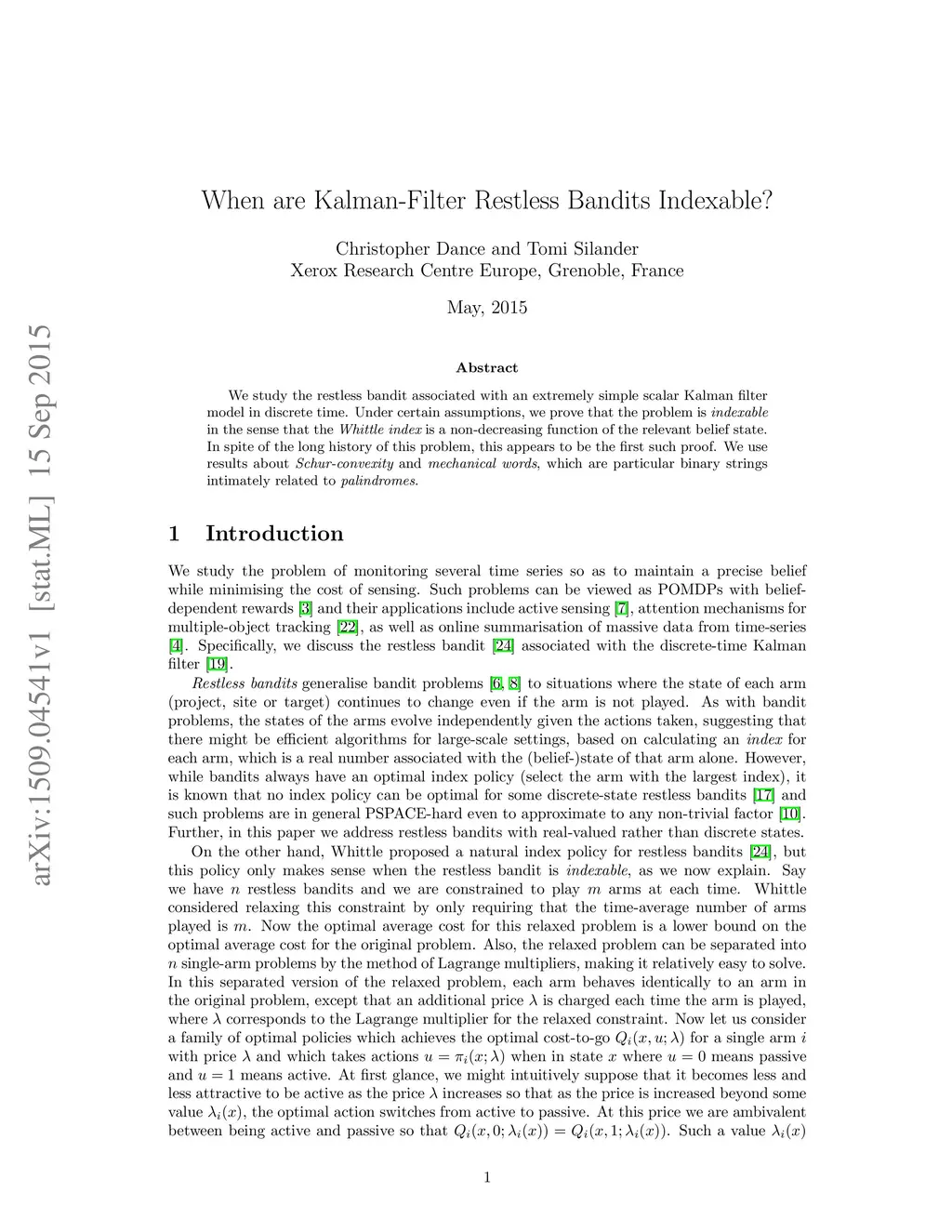 arXiv:1509.04541v1 [stat.ML] 15 Sep 2015

When are Kalman-Filter Restless Bandits Indexable?

Christopher Dance and Tomi Silander
Xerox Research Centre Europe, Grenoble, France

May, 2015

Abstract

We study the restless bandit associated with an extremely simple scalar Kalman filter model in discrete time. Under certain assumptions, we prove that the problem is indexable in the sense that the Whittle index is a non-decreasing function of the relevant belief state. In spite of the long history of this problem, this appears to be the first such proof. We use results about Schur-convexity and mechanical words, which are particular binary strings intimately related to palindromes.

1 Introduction

We study the problem of monitoring several time series so as to maintain a precise belief while minimising the cost of sensing. Such problems can be viewed as POMDPs with belief-dependent rewards [3] and their applications include active sensing [7], attention mechanisms for multiple-object tracking [22], as well as online summarisation of massive data from time-series [4]. Specifically, we discuss the restless bandit [24] associated with the discrete-time Kalman filter [19].

Restless bandits generalise bandit problems [6, 8] to situations where the state of each arm (project, site or target) continues to change even if the arm is not played. As with bandit problems, the states of the arms evolve independently given the actions taken, suggesting that there might be efficient algorithms for large-scale settings, based on calculating an index for each arm, which is a real number associated with the (belief-)state of that arm alone. However, while bandits always have an optimal index policy (select the arm with the largest index), it is known that no index policy can be optimal for some discrete-state restless bandits [17] and such problems are in general PSPACE-hard even to approximate to any non-trivial factor [10]. Further, in this paper we address restless bandits with real-valued rather than discrete states.

On the other hand, Whittle proposed a natural index policy for restless bandits [24], but this policy only makes sense when the restless bandit is indexable, as we now explain. Say we have $n$ restless bandits and we are constrained to play $m$ arms at each time. Whittle considered relaxing this constraint by only requiring that the time-average number of arms played is $m$. Now the optimal average cost for this relaxed problem is a lower bound on the optimal average cost for the original problem. Also, the relaxed problem can be separated into $n$ single-arm problems by the method of Lagrange multipliers, making it relatively easy to solve. In this separated version of the relaxed problem, each arm behaves identically to an arm in the original problem, except that an additional price $\lambda$ is charged each time the arm is played, where $\lambda$ corresponds to the Lagrange multiplier for the relaxed constraint. Now let us consider a family of optimal policies which achieves the optimal cost-to-go $Q_i(x, u; \lambda)$ for a single arm $i$ with price $\lambda$ and which takes actions $u = \pi_i(x; \lambda)$ when in state $x$ where $u = 0$ means passive and $u = 1$ means active. At first glance, we might intuitively suppose that it becomes less and less attractive to be active as the price $\lambda$ increases so that as the price is increased beyond some value $\lambda_i(x)$, the optimal action switches from active to passive. At this price we are ambivalent between being active and passive so that $Q_i(x, 0; \lambda_i(x)) = Q_i(x, 1; \lambda_i(x))$. Such a value $\lambda_i(x)$

1